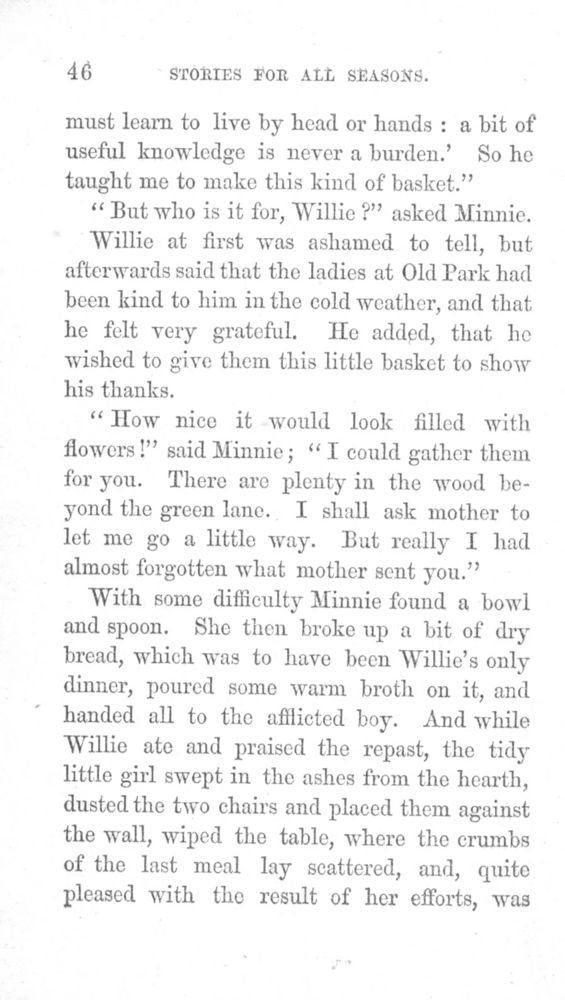 46 STORIES FOR ALL SEASONS.

must learn to live by head or hands : a bit of useful knowledge is never a burden.' So he taught me to make this kind of basket."

"But who is it for, Willie ?" asked Minnie.

Willie at first was ashamed to tell, but afterwards said that the ladies at Old Park had been kind to him in the cold weather, and that he felt very grateful. He added, that he wished to give them this little basket to show his thanks.

"How nice it would look filled with flowers!" said Minnie; "I could gather them for you. There are plenty in the wood beyond the green lane. I shall ask mother to let me go a little way. But really I had almost forgotten what mother sent you."

With some difficulty Minnie found a bowl and spoon. She then broke up a bit of dry bread, which was to have been Willie's only dinner, poured some warm broth on it, and handed all to the afflicted boy. And while Willie ate and praised the repast, the tidy little girl swept in the ashes from the hearth, dusted the two chairs and placed them against the wall, wiped the table, where the crumbs of the last meal lay scattered, and, quite pleased with the result of her efforts, was